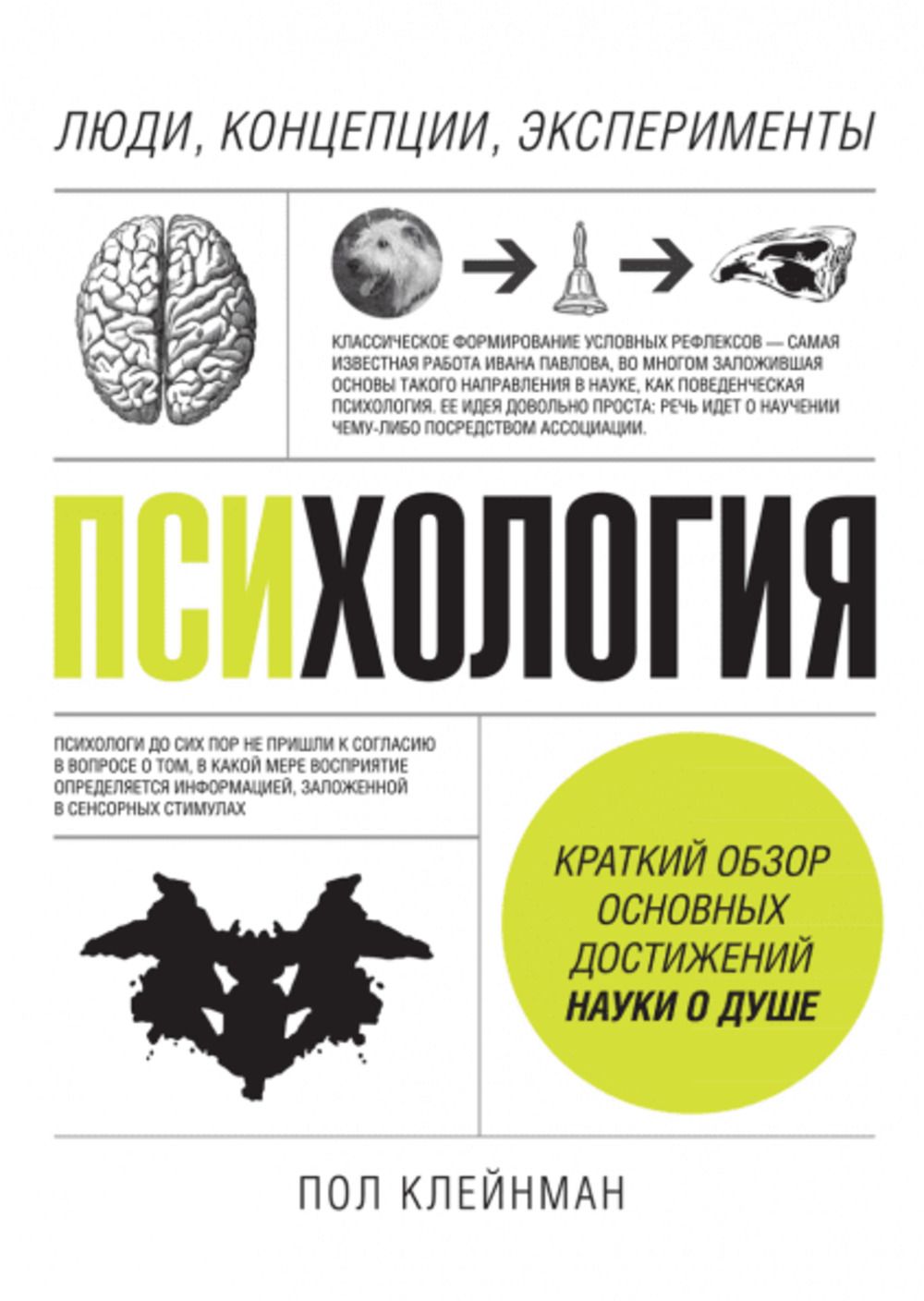 ЛЮДИ, КОНЦЕПЦИИ, ЭКСПЕРИМЕНТЫ

КЛАССИЧЕСКОЕ ФОРМИРОВАНИЕ УСЛОВНЫХ РЕФЛЕКСОВ — САМАЯ ИЗВЕСТНАЯ РАБОТА ИВАНА ПАВЛОВА, ВО МНОГОМ ЗАЛОЖИВШАЯ ОСНОВЫ ТАКОГО НАПРАВЛЕНИЯ В НАУКЕ, КАК ПОВЕДЕНЧЕСКАЯ ПСИХОЛОГИЯ. ЕЕ ИДЕЯ ДОВОЛЬНО ПРОСТА: РЕЧЬ ИДЕТ О НАУЧЕНИИ ЧЕМУ-ЛИБО ПОСРЕДСТВОМ АССОЦИАЦИИ.

ПСИХОЛОГИЯ

ПСИХОЛОГИ ДО СИХ ПОР НЕ ПРИШЛИ К СОГЛАСИЮ В ВОПРОСЕ О ТОМ, В КАКОЙ МЕРЕ ВОСПРИЯТИЕ ОПРЕДЕЛЯЕТСЯ ИНФОРМАЦИЕЙ, ЗАЛОЖЕННОЙ В СЕНСОРНЫХ СТИМУЛАХ

КРАТКИЙ ОБЗОР ОСНОВНЫХ ДОСТИЖЕНИЙ НАУКИ О ДУШЕ

ПОЛ КЛЕЙНМАН